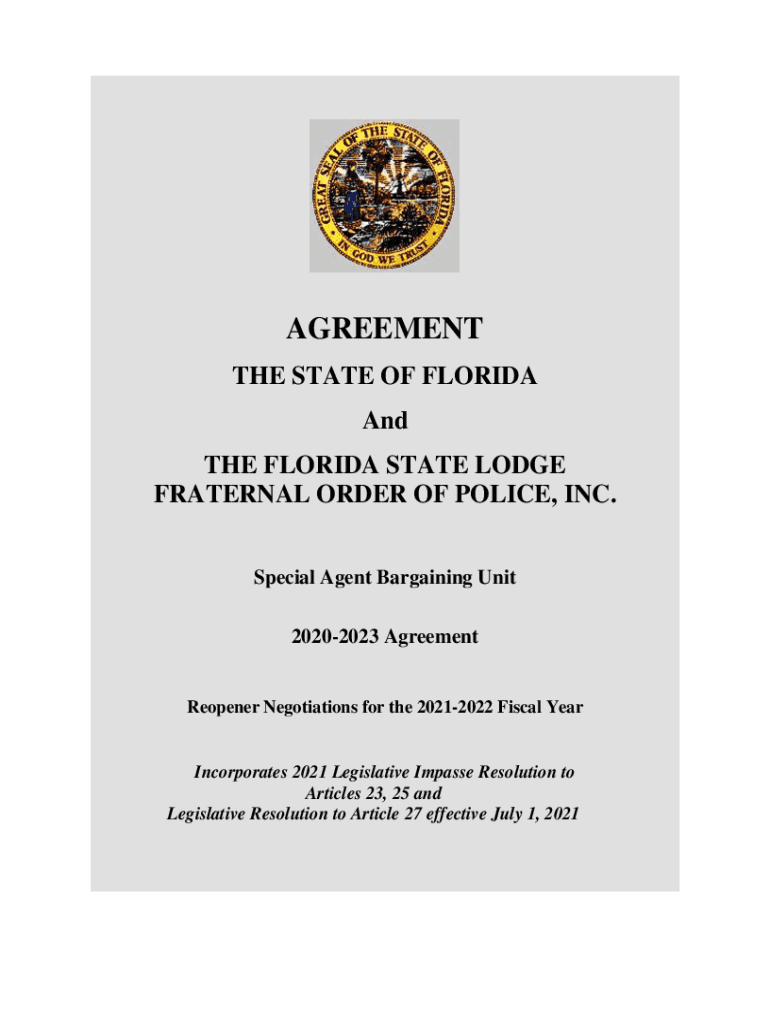 GREAT SEAL OF THE STATE OF FLORIDA

IN GOD WE TRUST

AGREEMENT

THE STATE OF FLORIDA

And

THE FLORIDA STATE LODGE
FRATERNAL ORDER OF POLICE, INC.

Special Agent Bargaining Unit

2020-2023 Agreement

Reopener Negotiations for the 2021-2022 Fiscal Year

Incorporates 2021 Legislative Impasse Resolution to Articles 23, 25 and Legislative Resolution to Article 27 effective July 1, 2021